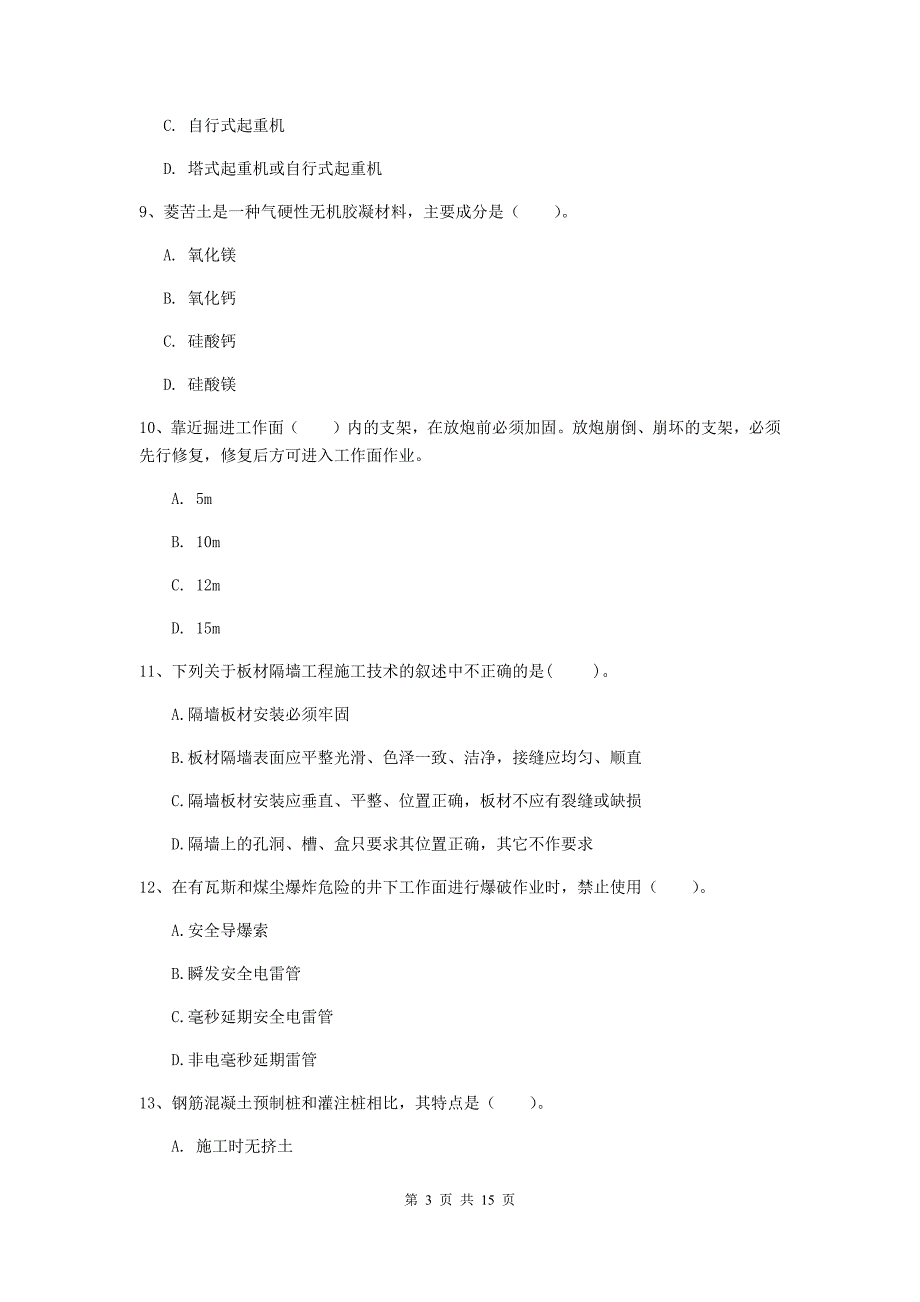 C. 自行式起重机

D. 塔式起重机或自行式起重机

9、菱苦土是一种气硬性无机胶凝材料，主要成分是（　　）。

A. 氧化镁

B. 氧化钙

C. 硅酸钙

D. 硅酸镁

10、靠近掘进工作面（　　）内的支架，在放炮前必须加固。放炮崩倒、崩坏的支架，必须先行修复，修复后方可进入工作面作业。

A. 5m

B. 10m

C. 12m

D. 15m

11、下列关于板材隔墙工程施工技术的叙述中不正确的是(　　)。

A.隔墙板材安装必须牢固

B.板材隔墙表面应平整光滑、色泽一致、洁净，接缝应均匀、顺直

C.隔墙板材安装应垂直、平整、位置正确，板材不应有裂缝或缺损

D.隔墙上的孔洞、槽、盒只要求其位置正确，其它不作要求

12、在有瓦斯和煤尘爆炸危险的井下工作面进行爆破作业时，禁止使用（　　）。

A.安全导爆索

B.瞬发安全电雷管

C.毫秒延期安全电雷管

D.非电毫秒延期雷管

13、钢筋混凝土预制桩和灌注桩相比，其特点是（　　）。

A. 施工时无挤土

第 3 页 共 15 页